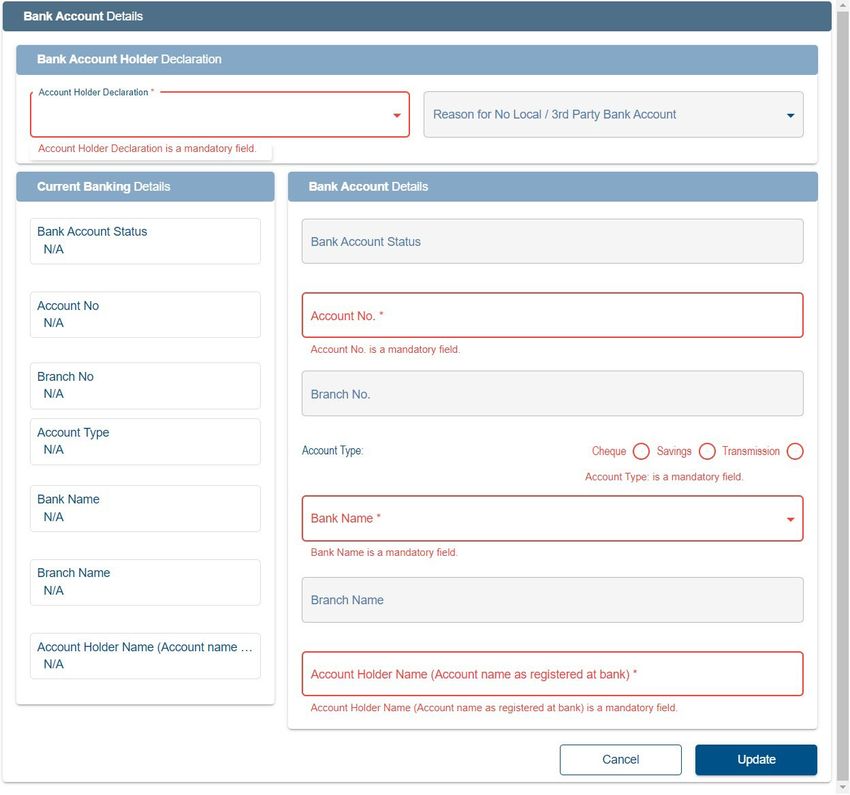 Bank Account Details

Bank Account Holder Declaration

Account Holder Declaration *

Account Holder Declaration is a mandatory field.

Reason for No Local / 3rd Party Bank Account

Current Banking Details

Bank Account Status
N/A

Account No
N/A

Branch No
N/A

Account Type
N/A

Bank Name
N/A

Branch Name
N/A

Account Holder Name (Account name ...
N/A

Bank Account Details

Bank Account Status

Account No. *

Account No. is a mandatory field.

Branch No.

Account Type:

Cheque Savings Transmission

Account Type: is a mandatory field.

Bank Name *

Bank Name is a mandatory field.

Branch Name

Account Holder Name (Account name as registered at bank) *

Account Holder Name (Account name as registered at bank) is a mandatory field.

Cancel

Update